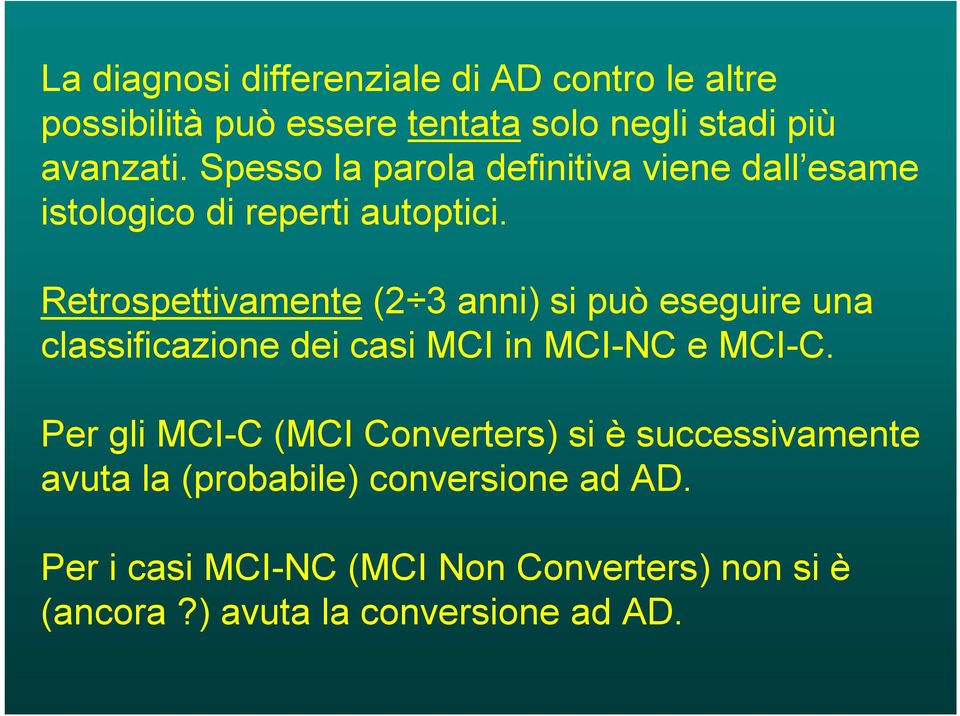 La diagnosi differenziale di AD contro le altre possibilità può essere tentata solo negli stadi più avanzati. Spesso la parola definitiva viene dall'esame istologico di reperti autoptici.

Retrospettivamente (2÷3 anni) si può eseguire una classificazione dei casi MCI in MCI-NC e MCI-C.

Per gli MCI-C (MCI Converters) si è successivamente avuta la (probabile) conversione ad AD.

Per i casi MCI-NC (MCI Non Converters) non si è (ancora ?) avuta la conversione ad AD.